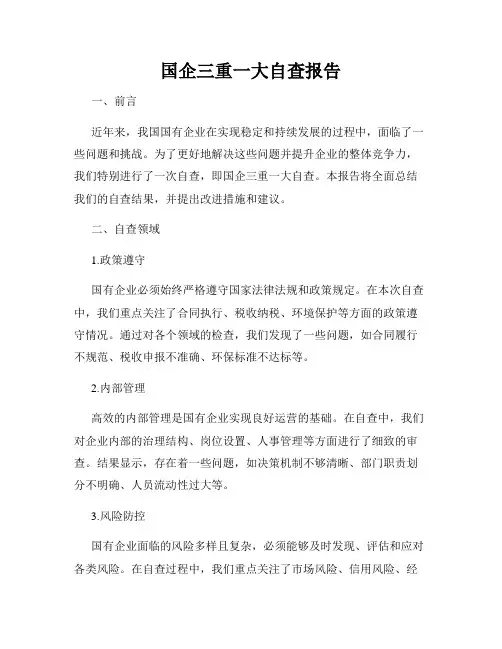 国企三重一大自查报告

一、前言

近年来，我国国有企业在实现稳定和持续发展的过程中，面临了一些问题和挑战。为了更好地解决这些问题并提升企业的整体竞争力，我们特别进行了一次自查，即国企三重一大自查。本报告将全面总结我们的自查结果，并提出改进措施和建议。

二、自查领域

1.政策遵守

国有企业必须始终严格遵守国家法律法规和政策规定。在本次自查中，我们重点关注了合同执行、税收纳税、环境保护等方面的政策遵守情况。通过对各个领域的检查，我们发现了一些问题，如合同履行不规范、税收申报不准确、环保标准不达标等。

2.内部管理

高效的内部管理是国有企业实现良好运营的基础。在自查中，我们对企业内部的治理结构、岗位设置、人事管理等方面进行了细致的审查。结果显示，存在着一些问题，如决策机制不够清晰、部门职责划分不明确、人员流动性过大等。

3.风险防控

国有企业面临的风险多样且复杂，必须能够及时发现、评估和应对各类风险。在自查过程中，我们重点关注了市场风险、信用风险、经